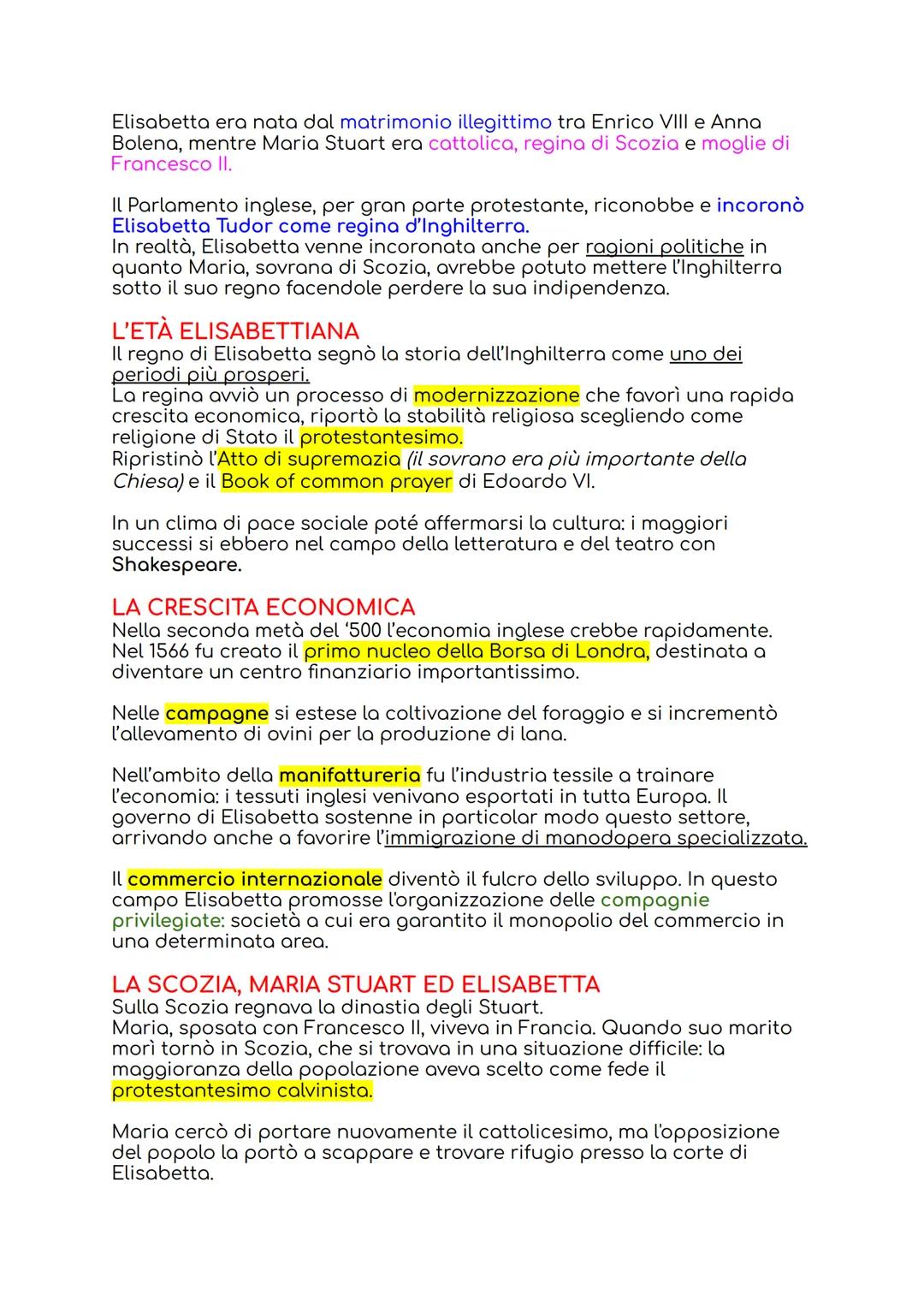 Elisabetta era nata dal matrimonio illegittimo tra Enrico VIII e Anna Bolena, mentre Maria Stuart era cattolica, regina di Scozia e moglie di Francesco II.

Il Parlamento inglese, per gran parte protestante, riconobbe e incoronò Elisabetta Tudor come regina d'Inghilterra.
In realtà, Elisabetta venne incoronata anche per ragioni politiche in quanto Maria, sovrana di Scozia, avrebbe potuto mettere l'Inghilterra sotto il suo regno facendole perdere la sua indipendenza.

L'ETÀ ELISABETTIANA
Il regno di Elisabetta segnò la storia dell'Inghilterra come uno dei periodi più prosperi.
La regina avviò un processo di modernizzazione che favorì una rapida crescita economica, riportò la stabilità religiosa scegliendo come religione di Stato il protestantesimo.
Ripristinò l'Atto di supremazia (il sovrano era più importante della Chiesa) e il Book of common prayer di Edoardo VI.

In un clima di pace sociale poté affermarsi la cultura: i maggiori successi si ebbero nel campo della letteratura e del teatro con Shakespeare.

LA CRESCITA ECONOMICA
Nella seconda metà del '500 l'economia inglese crebbe rapidamente.
Nel 1566 fu creato il primo nucleo della Borsa di Londra, destinata a diventare un centro finanziario importantissimo.

Nelle campagne si estese la coltivazione del foraggio e si incrementò l'allevamento di ovini per la produzione di lana.

Nell'ambito della manifattureria fu l'industria tessile a trainare l'economia: i tessuti inglesi venivano esportati in tutta Europa. Il governo di Elisabetta sostenne in particolar modo questo settore, arrivando anche a favorire l'immigrazione di manodopera specializzata.

Il commercio internazionale diventò il fulcro dello sviluppo. In questo campo Elisabetta promosse l'organizzazione delle compagnie privilegiate: società a cui era garantito il monopolio del commercio in una determinata area.

LA SCOZIA, MARIA STUART ED ELISABETTA
Sulla Scozia regnava la dinastia degli Stuart.
Maria, sposata con Francesco II, viveva in Francia. Quando suo marito morì tornò in Scozia, che si trovava in una situazione difficile: la maggioranza della popolazione aveva scelto come fede il protestantesimo calvinista.

Maria cercò di portare nuovamente il cattolicesimo, ma l'opposizione del popolo la portò a scappare e trovare rifugio presso la corte di Elisabetta.